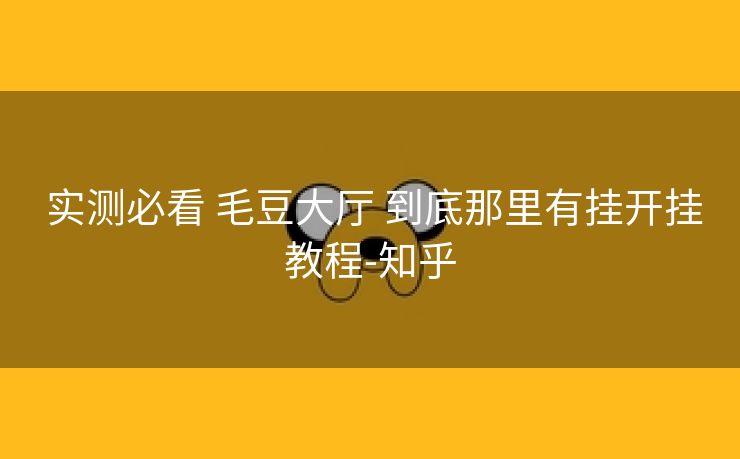 实测必看 毛豆大厅 到底那里有挂开挂教程-知乎